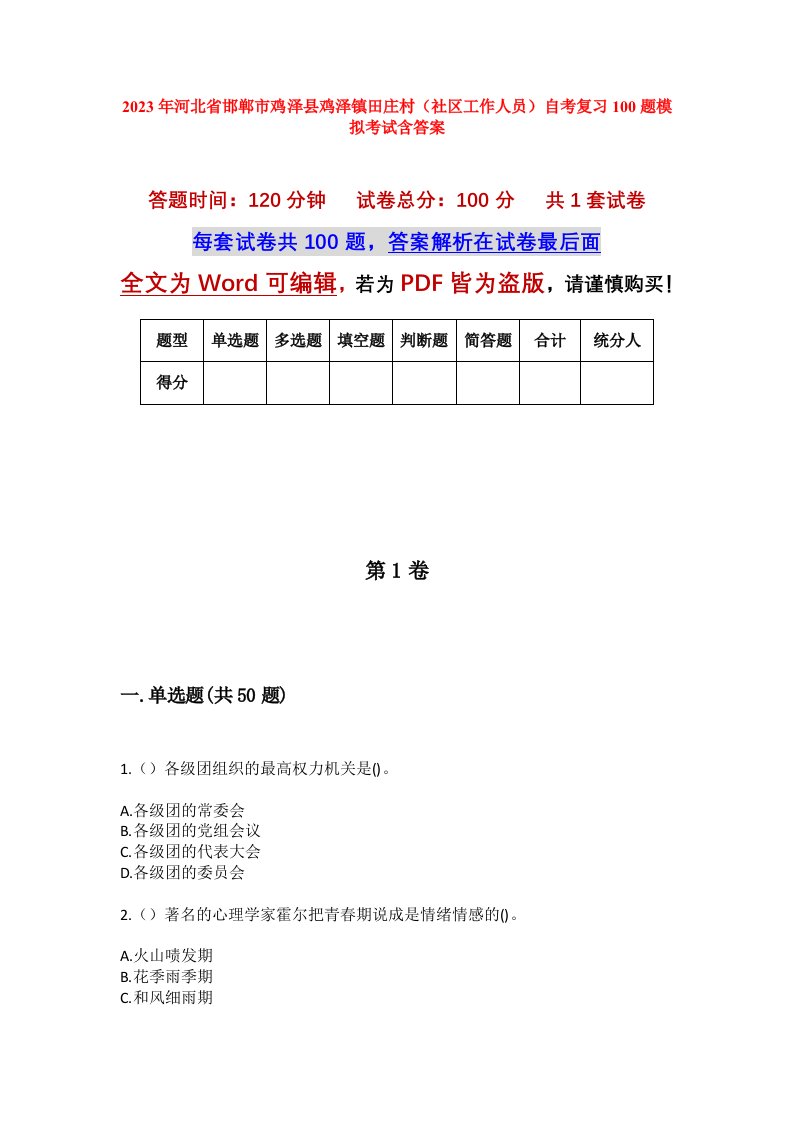 2023年河北省邯郸市鸡泽县鸡泽镇田庄村（社区工作人员）自考复习100题模拟考试含答案

答题时间：120分钟　试卷总分：100分　共1套试卷

每套试卷共100题，答案解析在试卷最后面

全文为Word可编辑，若为PDF皆为盗版，请谨慎购买！

| 题型 | 单选题 | 多选题 | 填空题 | 判断题 | 简答题 | 合计 | 统分人 |
|---|---|---|---|---|---|---|---|
| 得分 | | | | | | | |

第1卷

一.单选题(共50题)

1.（）各级团组织的最高权力机关是()。

A.各级团的常委会
B.各级团的党组会议
C.各级团的代表大会
D.各级团的委员会

2.（）著名的心理学家霍尔把青春期说成是情绪情感的()。

A.火山喷发期
B.花季雨季期
C.和风细雨期